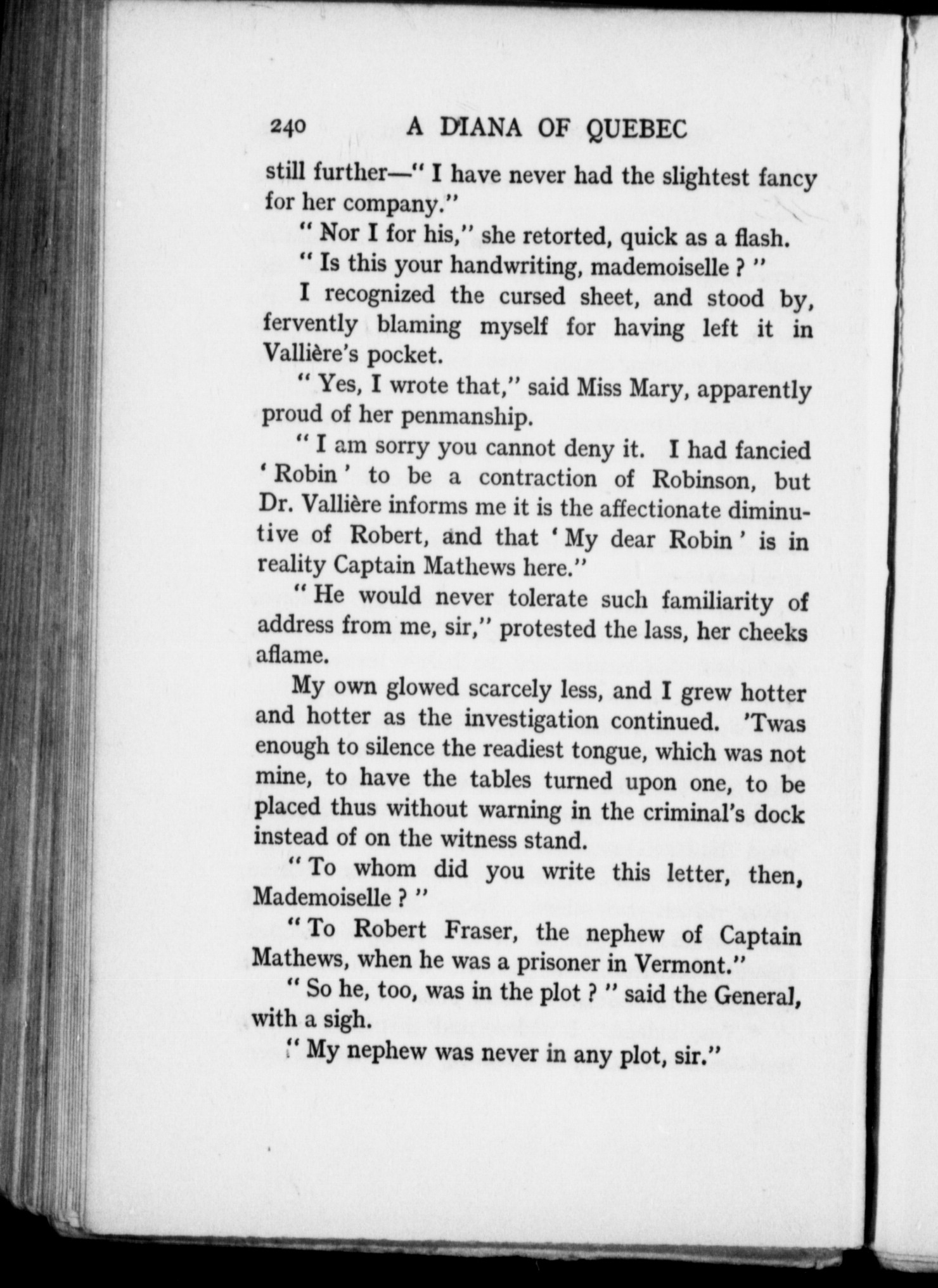 240 A DIANA OF QUEBEC

still further—" I have never had the slightest fancy for her company."

" Nor I for his," she retorted, quick as a flash.

" Is this your handwriting, mademoiselle ? "

I recognized the cursed sheet, and stood by, fervently blaming myself for having left it in Vallière's pocket.

" Yes, I wrote that," said Miss Mary, apparently proud of her penmanship.

" I am sorry you cannot deny it. I had fancied ' Robin ' to be a contraction of Robinson, but Dr. Vallière informs me it is the affectionate diminutive of Robert, and that ' My dear Robin ' is in reality Captain Mathews here."

" He would never tolerate such familiarity of address from me, sir," protested the lass, her cheeks aflame.

My own glowed scarcely less, and I grew hotter and hotter as the investigation continued. 'Twas enough to silence the readiest tongue, which was not mine, to have the tables turned upon one, to be placed thus without warning in the criminal's dock instead of on the witness stand.

" To whom did you write this letter, then, Mademoiselle ? "

" To Robert Fraser, the nephew of Captain Mathews, when he was a prisoner in Vermont."

" So he, too, was in the plot ? " said the General, with a sigh.

" My nephew was never in any plot, sir."